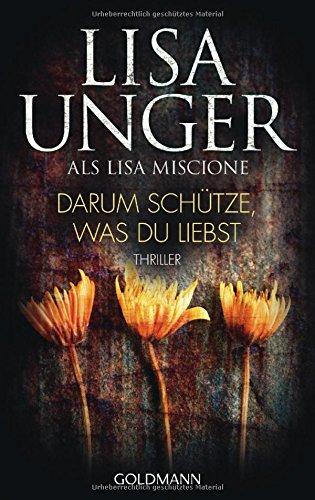 Urheberrechtlich geschütztes Material

LISA UNGER

ALS LISA MISCIONE

DARUM SCHÜTZE, WAS DU LIEBST

THRILLER

GOLDMANN

Urheberrechtlich geschütztes Material